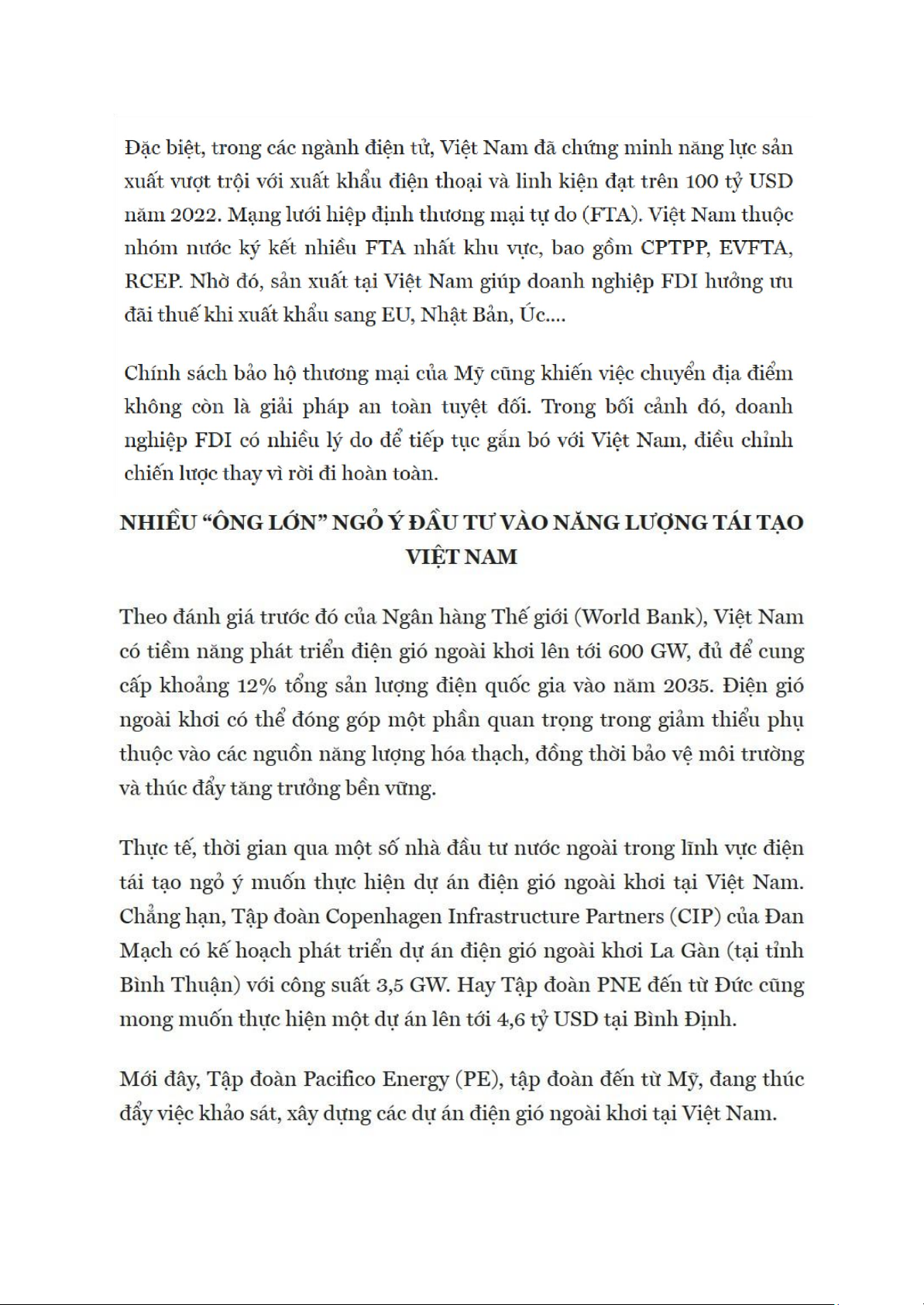 Đặc biệt, trong các ngành điện tử, Việt Nam đã chứng minh năng lực sản xuất vượt trội với xuất khẩu điện thoại và linh kiện đạt trên 100 tỷ USD năm 2022. Mạng lưới hiệp định thương mại tự do (FTA). Việt Nam thuộc nhóm nước ký kết nhiều FTA nhất khu vực, bao gồm CPTPP, EVFTA, RCEP. Nhờ đó, sản xuất tại Việt Nam giúp doanh nghiệp FDI hưởng ưu đãi thuế khi xuất khẩu sang EU, Nhật Bản, Úc....

Chính sách bảo hộ thương mại của Mỹ cũng khiến việc chuyển địa điểm không còn là giải pháp an toàn tuyệt đối. Trong bối cảnh đó, doanh nghiệp FDI có nhiều lý do để tiếp tục gắn bó với Việt Nam, điều chỉnh chiến lược thay vì rời đi hoàn toàn.

NHIỀU “ÔNG LỚN” NGỎ Ý ĐẦU TƯ VÀO NĂNG LƯỢNG TÁI TẠO VIỆT NAM

Theo đánh giá trước đó của Ngân hàng Thế giới (World Bank), Việt Nam có tiềm năng phát triển điện gió ngoài khơi lên tới 600 GW, đủ để cung cấp khoảng 12% tổng sản lượng điện quốc gia vào năm 2035. Điện gió ngoài khơi có thể đóng góp một phần quan trọng trong giảm thiểu phụ thuộc vào các nguồn năng lượng hóa thạch, đồng thời bảo vệ môi trường và thúc đẩy tăng trưởng bền vững.

Thực tế, thời gian qua một số nhà đầu tư nước ngoài trong lĩnh vực điện tái tạo ngỏ ý muốn thực hiện dự án điện gió ngoài khơi tại Việt Nam. Chẳng hạn, Tập đoàn Copenhagen Infrastructure Partners (CIP) của Đan Mạch có kế hoạch phát triển dự án điện gió ngoài khơi La Gàn (tại tỉnh Bình Thuận) với công suất 3,5 GW. Hay Tập đoàn PNE đến từ Đức cũng mong muốn thực hiện một dự án lên tới 4,6 tỷ USD tại Bình Định.

Mới đây, Tập đoàn Pacifico Energy (PE), tập đoàn đến từ Mỹ, đang thúc đẩy việc khảo sát, xây dựng các dự án điện gió ngoài khơi tại Việt Nam.